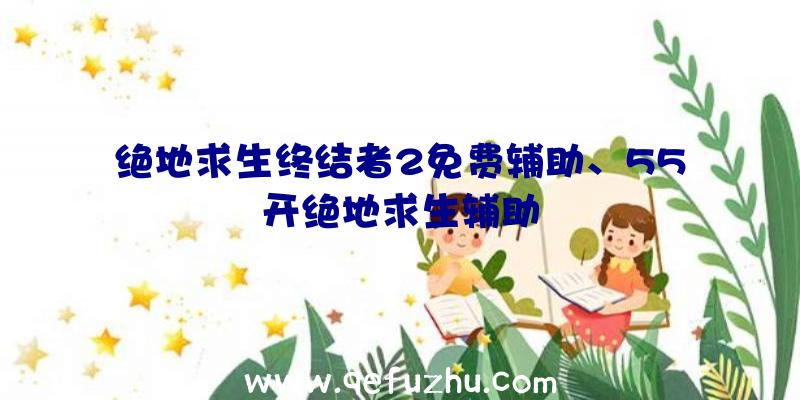 绝地求生终结者2免费辅助、55开绝地求生辅助

www.qefuzhu.com